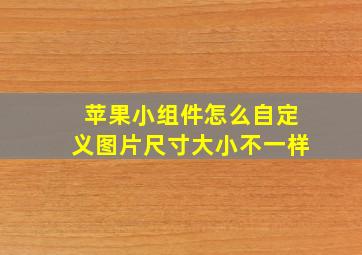 苹果小组件怎么自定义图片尺寸大小不一样